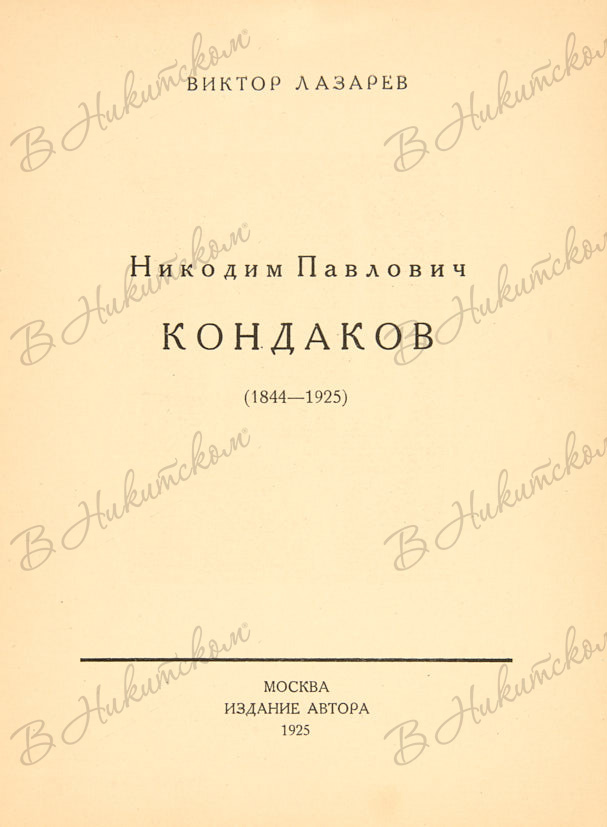 ВИКТОР ЛАЗАРЕВ

Никодим Павлович

КОНДАКОВ

(1844—1925)

МОСКВА
ИЗДАНИЕ АВТОРА
1925

В Никитском